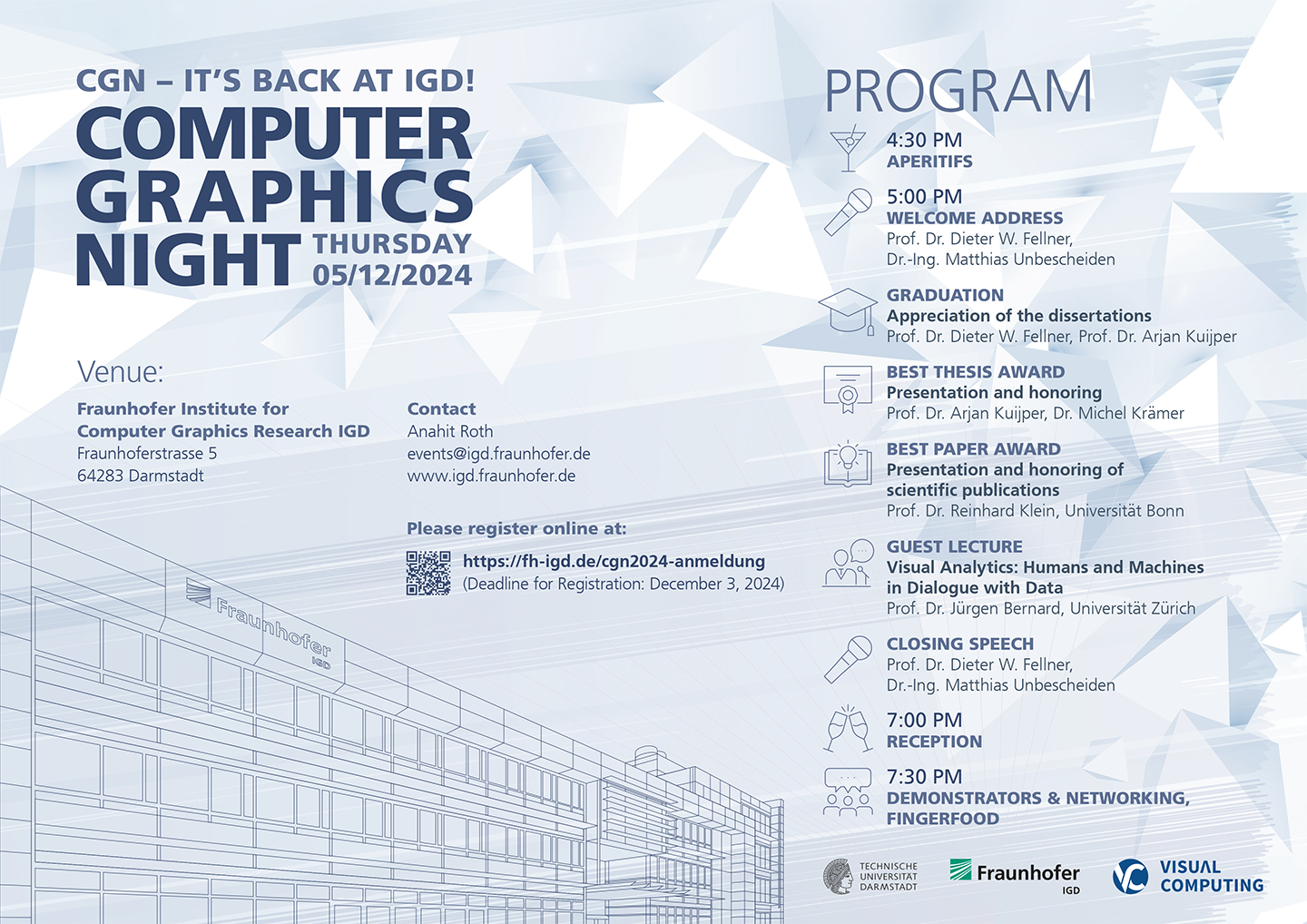 CGN – IT'S BACK AT IGD!
COMPUTER GRAPHICS NIGHT
THURSDAY 05/12/2024

Venue:

Fraunhofer Institute for Computer Graphics Research IGD
Fraunhoferstrasse 5
64283 Darmstadt

Contact
Anahit Roth
events@igd.fraunhofer.de
www.igd.fraunhofer.de

Please register online at:
https://fh-igd.de/cgn2024-anmeldung
(Deadline for Registration: December 3, 2024)

Fraunhofer
IGD

PROGRAM

4:30 PM
APERITIFS

5:00 PM
WELCOME ADDRESS
Prof. Dr. Dieter W. Fellner,
Dr.-Ing. Matthias Unbescheiden

GRADUATION
Appreciation of the dissertations
Prof. Dr. Dieter W. Fellner, Prof. Dr. Arjan Kuijper

BEST THESIS AWARD
Presentation and honoring
Prof. Dr. Arjan Kuijper, Dr. Michel Krämer

BEST PAPER AWARD
Presentation and honoring of scientific publications
Prof. Dr. Reinhard Klein, Universität Bonn

GUEST LECTURE
Visual Analytics: Humans and Machines in Dialogue with Data
Prof. Dr. Jürgen Bernard, Universität Zürich

CLOSING SPEECH
Prof. Dr. Dieter W. Fellner,
Dr.-Ing. Matthias Unbescheiden

7:00 PM
RECEPTION

7:30 PM
DEMONSTRATORS & NETWORKING, FINGERFOOD

TECHNISCHE UNIVERSITÄT DARMSTADT
Fraunhofer IGD
VISUAL COMPUTING